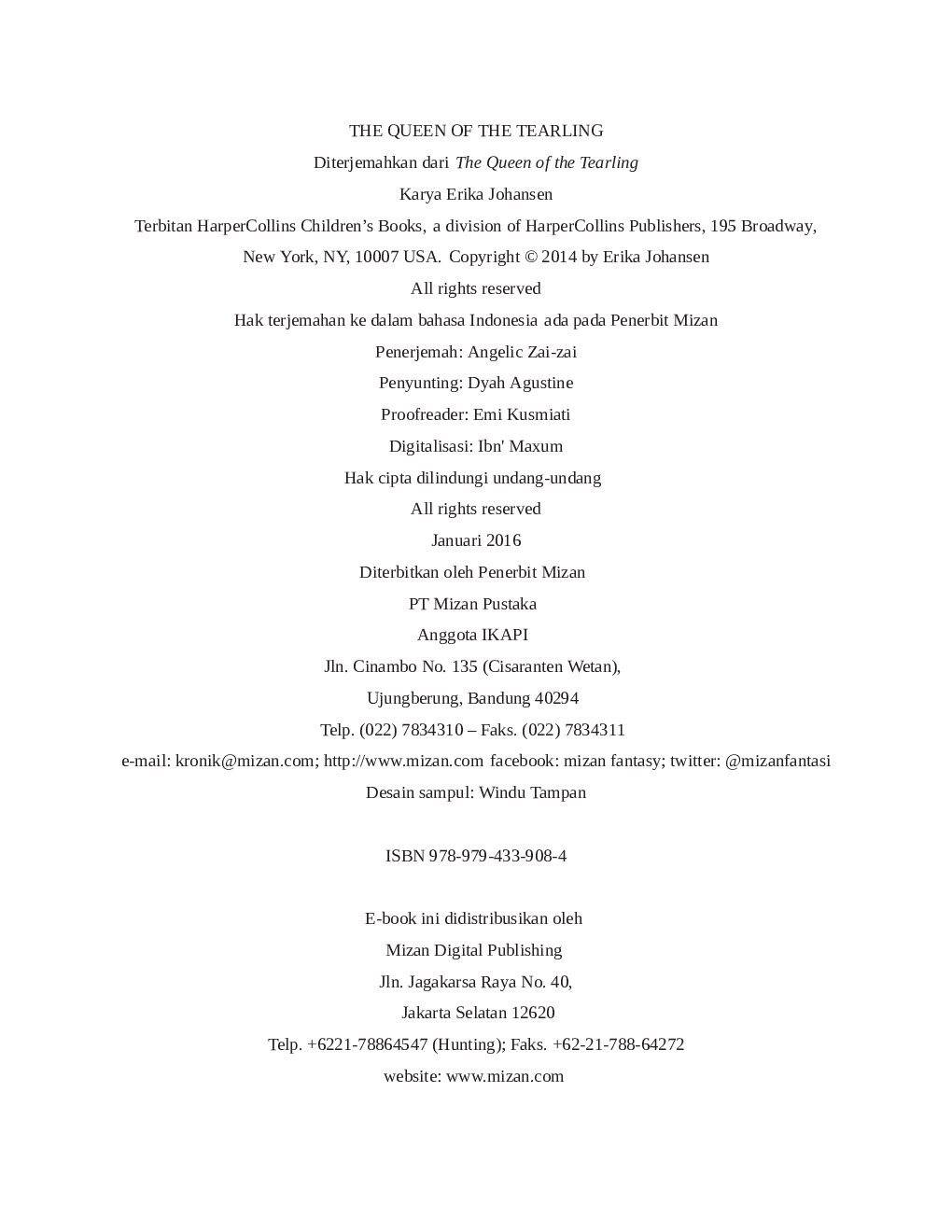 THE QUEEN OF THE TEARLING

Diterjemahkan dari The Queen of the Tearling

Karya Erika Johansen

Terbitan HarperCollins Children's Books, a division of HarperCollins Publishers, 195 Broadway, New York, NY, 10007 USA. Copyright © 2014 by Erika Johansen

All rights reserved

Hak terjemahan ke dalam bahasa Indonesia ada pada Penerbit Mizan

Penerjemah: Angelic Zai-zai

Penyunting: Dyah Agustine

Proofreader: Emi Kusmiati

Digitalisasi: Ibn' Maxum

Hak cipta dilindungi undang-undang

All rights reserved

Januari 2016

Diterbitkan oleh Penerbit Mizan

PT Mizan Pustaka

Anggota IKAPI

Jln. Cinambo No. 135 (Cisaranten Wetan),

Ujungberung, Bandung 40294

Telp. (022) 7834310 – Faks. (022) 7834311

e-mail: kronik@mizan.com; http://www.mizan.com facebook: mizan fantasy; twitter: @mizanfantasi

Desain sampul: Windu Tampan

ISBN 978-979-433-908-4

E-book ini didistribusikan oleh

Mizan Digital Publishing

Jln. Jagakarsa Raya No. 40,

Jakarta Selatan 12620

Telp. +6221-78864547 (Hunting); Faks. +62-21-788-64272

website: www.mizan.com